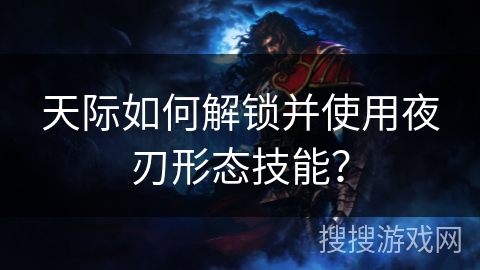 天际如何解锁并使用夜刃形态技能?

搜搜游戏网